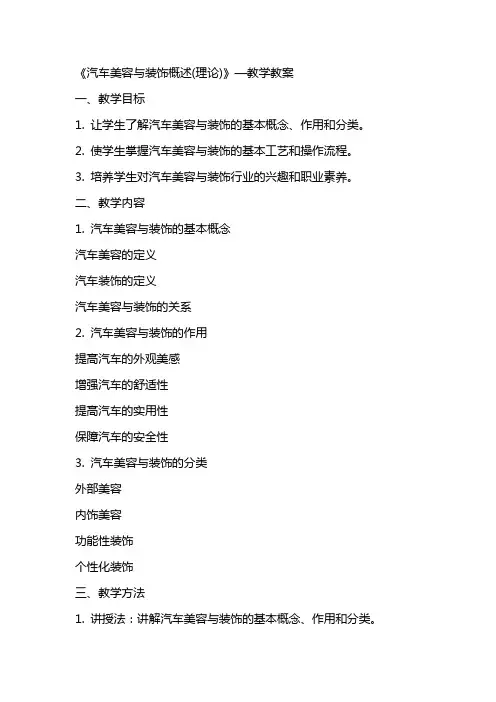 《汽车美容与装饰概述(理论)》—教学教案

一、教学目标

1. 让学生了解汽车美容与装饰的基本概念、作用和分类。

2. 使学生掌握汽车美容与装饰的基本工艺和操作流程。

3. 培养学生对汽车美容与装饰行业的兴趣和职业素养。

二、教学内容

1. 汽车美容与装饰的基本概念

汽车美容的定义

汽车装饰的定义

汽车美容与装饰的关系

2. 汽车美容与装饰的作用

提高汽车的外观美感

增强汽车的舒适性

提高汽车的实用性

保障汽车的安全性

3. 汽车美容与装饰的分类

外部美容

内饰美容

功能性装饰

个性化装饰

三、教学方法

1. 讲授法：讲解汽车美容与装饰的基本概念、作用和分类。